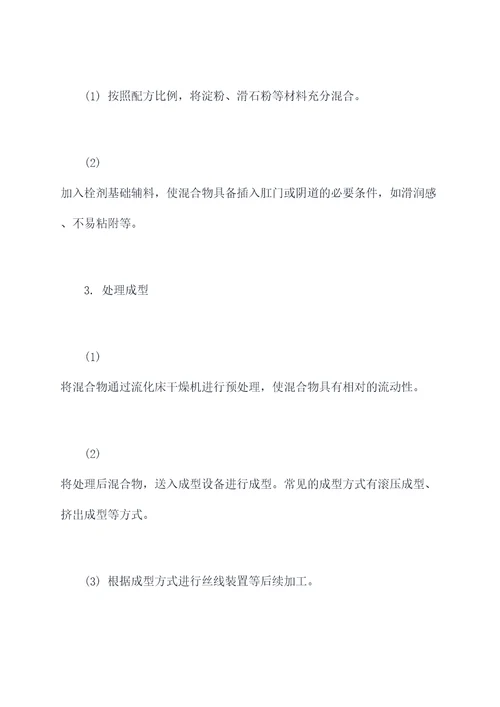 (1) 按照配方比例，将淀粉、滑石粉等材料充分混合。

(2)
加入栓剂基础辅料，使混合物具备插入肛门或阴道的必要条件，如滑润感、不易粘附等。

3. 处理成型

(1)
将混合物通过流化床干燥机进行预处理，使混合物具有相对的流动性。

(2)
将处理后混合物，送入成型设备进行成型。常见的成型方式有滚压成型、挤出成型等方式。

(3) 根据成型方式进行丝线装置等后续加工。